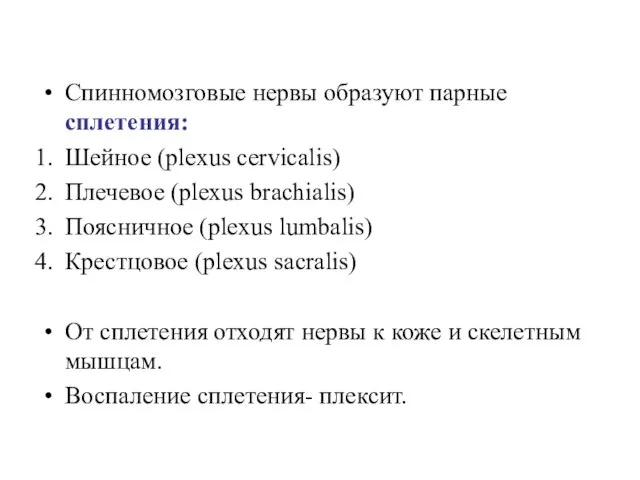 • Спинномозговые нервы образуют парные сплетения:
1. Шейное (plexus cervicalis)
2. Плечевое (plexus brachialis)
3. Поясничное (plexus lumbalis)
4. Крестцовое (plexus sacralis)

• От сплетения отходят нервы к коже и скелетным мышцам.
• Воспаление сплетения- плексит.